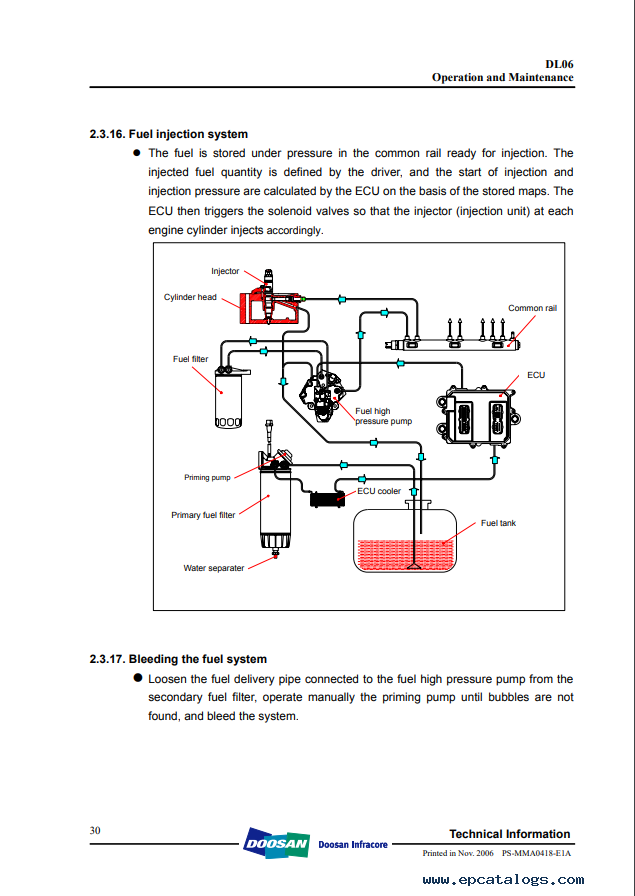 DL06
Operation and Maintenance

2.3.16. Fuel injection system

● The fuel is stored under pressure in the common rail ready for injection. The injected fuel quantity is defined by the driver, and the start of injection and injection pressure are calculated by the ECU on the basis of the stored maps. The ECU then triggers the solenoid valves so that the injector (injection unit) at each engine cylinder injects accordingly.

Injector
Cylinder head
Common rail
Fuel filter
ECU
Fuel high pressure pump
Priming pump
ECU cooler
Primary fuel filter
Fuel tank
Water separater

2.3.17. Bleeding the fuel system

● Loosen the fuel delivery pipe connected to the fuel high pressure pump from the secondary fuel filter, operate manually the priming pump until bubbles are not found, and bleed the system.

30
DOOSAN Doosan Infracore
Technical Information
Printed in Nov. 2006 PS-MMA0418-E1A
www.epcatalogs.com